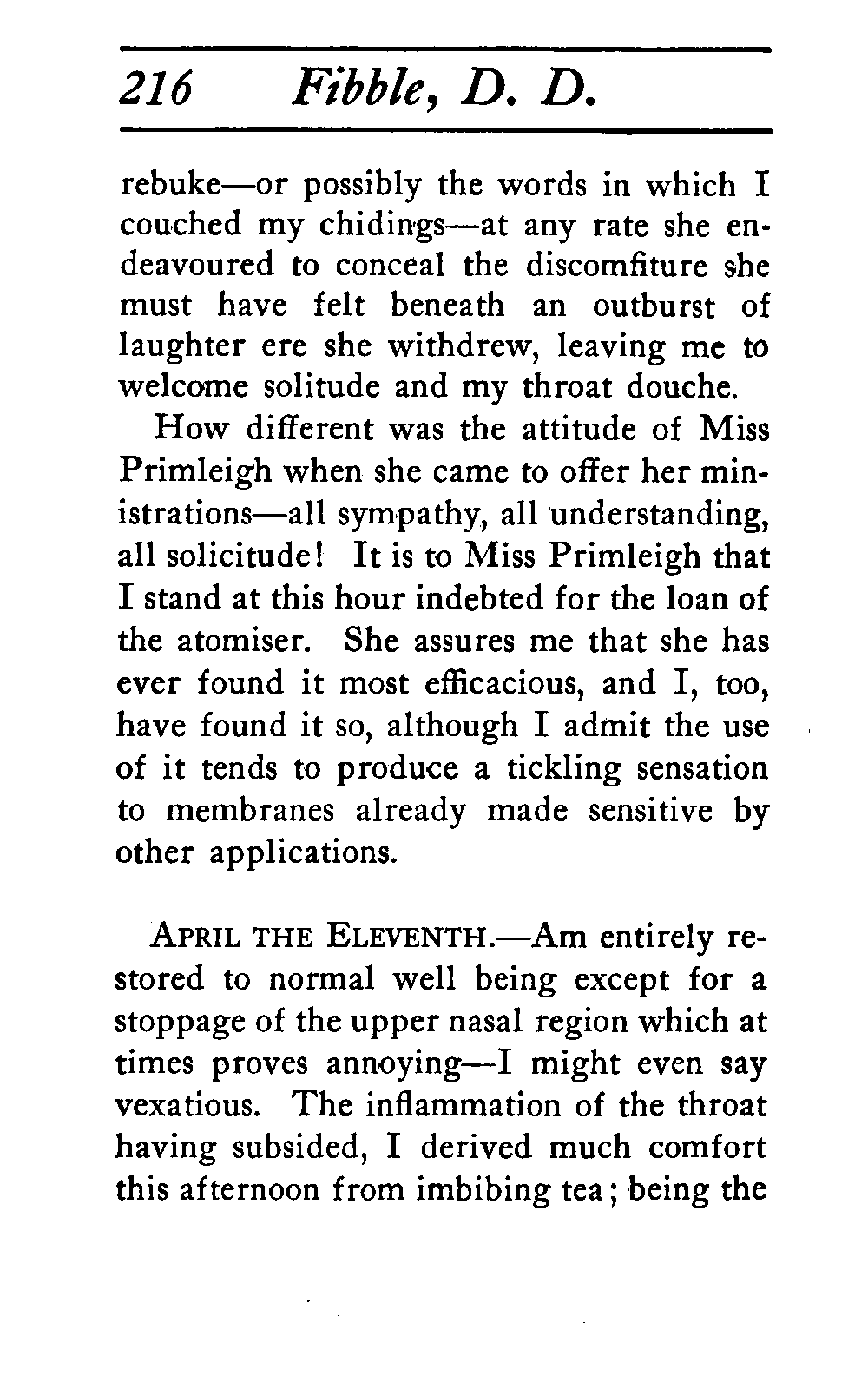 216 Fibble, D. D.

rebuke—or possibly the words in which I couched my chidings—at any rate she endeavoured to conceal the discomfiture she must have felt beneath an outburst of laughter ere she withdrew, leaving me to welcome solitude and my throat douche.

How different was the attitude of Miss Primleigh when she came to offer her ministrations—all sympathy, all understanding, all solicitude! It is to Miss Primleigh that I stand at this hour indebted for the loan of the atomiser. She assures me that she has ever found it most efficacious, and I, too, have found it so, although I admit the use of it tends to produce a tickling sensation to membranes already made sensitive by other applications.

APRIL THE ELEVENTH.—Am entirely restored to normal well being except for a stoppage of the upper nasal region which at times proves annoying—I might even say vexatious. The inflammation of the throat having subsided, I derived much comfort this afternoon from imbibing tea; being the